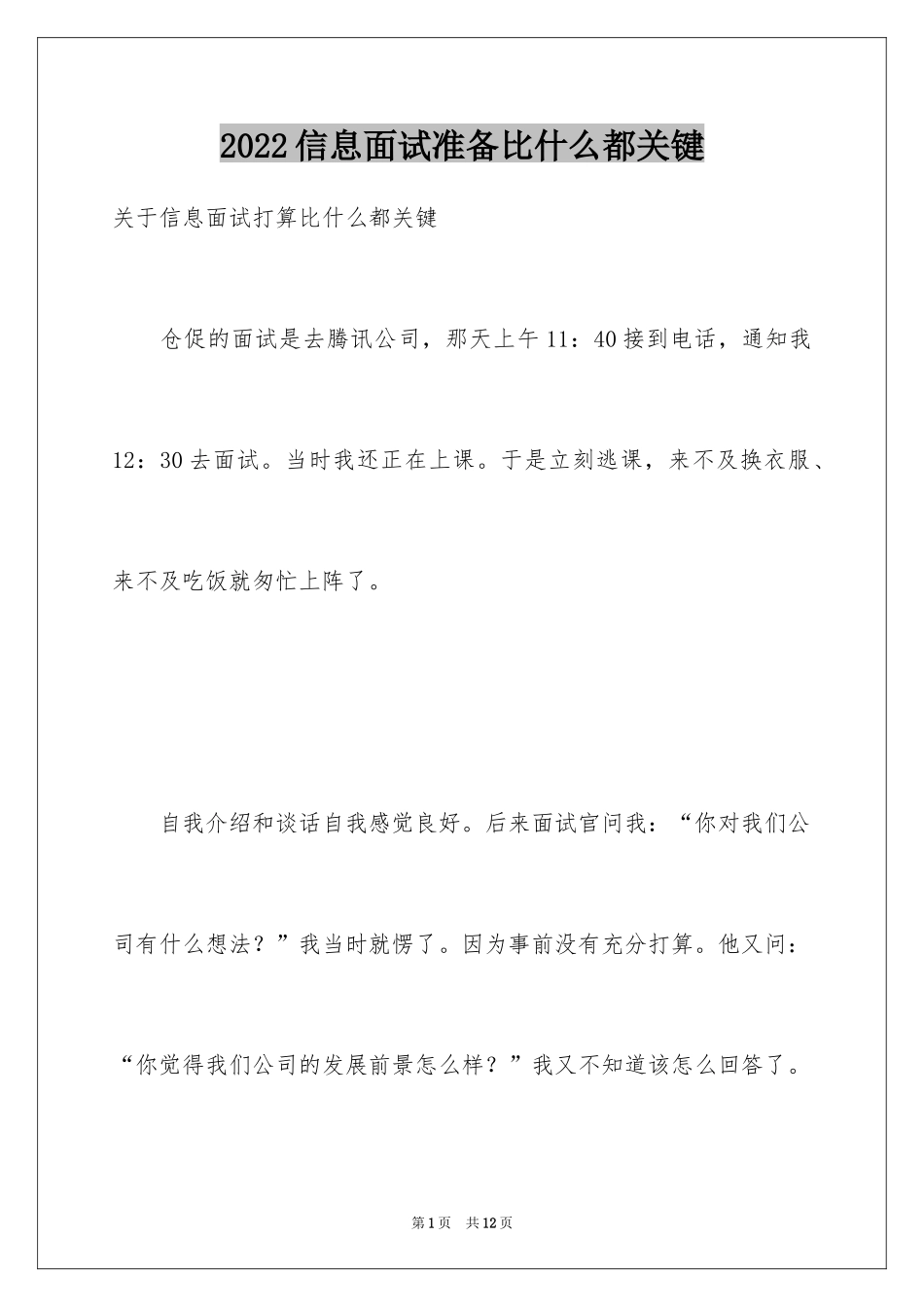 2022信息面试准备比什么都关键

关于信息面试打算比什么都关键

仓促的面试是去腾讯公司，那天上午11：40接到电话，通知我12：30去面试。当时我还正在上课。于是立刻逃课，来不及换衣服、来不及吃饭就匆忙上阵了。

自我介绍和谈话自我感觉良好。后来面试官问我：“你对我们公司有什么想法？”我当时就愣了。因为事前没有充分打算。他又问：“你觉得我们公司的发展前景怎么样？”我又不知道该怎么回答了。

第1页　共12页